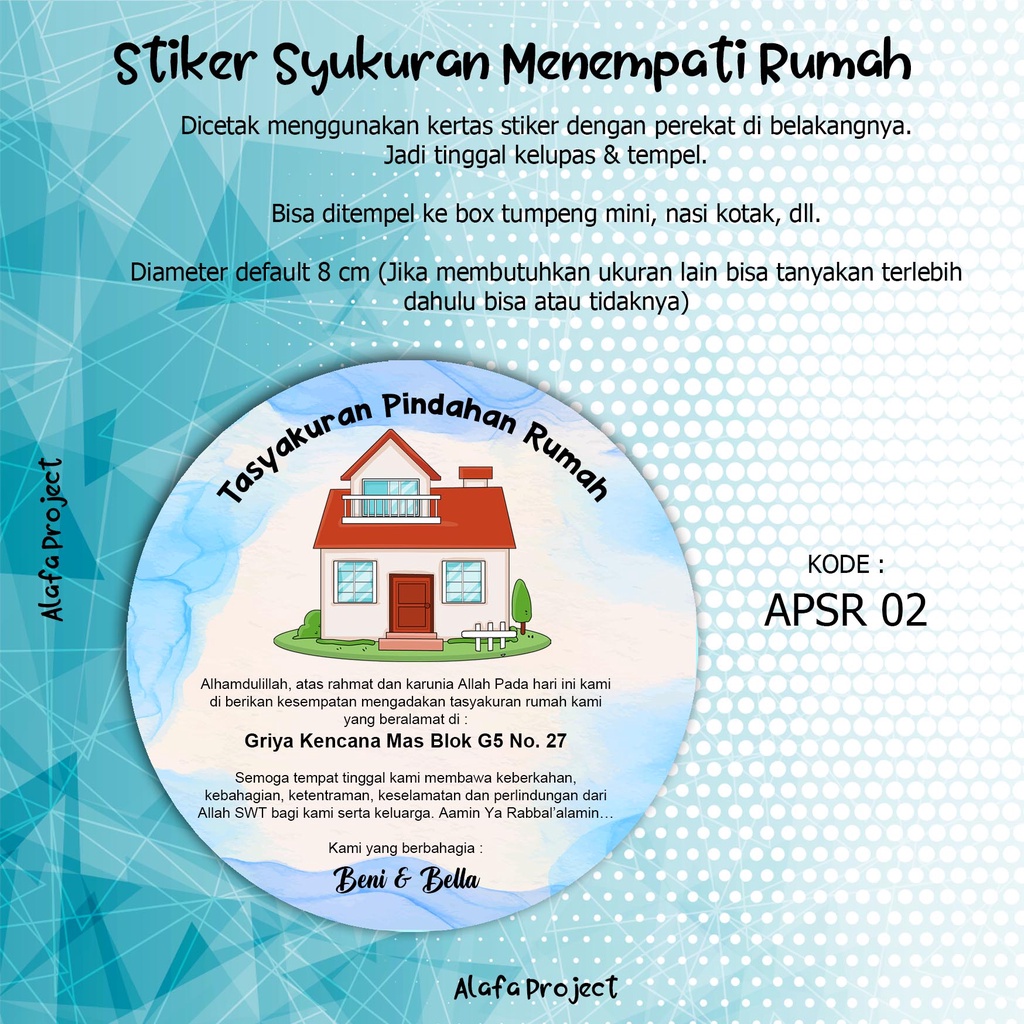 Stiker Syukuran Menempati Rumah

Dicetak menggunakan kertas stiker dengan perekat di belakangnya. Jadi tinggal kelupas & tempel.

Bisa ditempel ke box tumpeng mini, nasi kotak, dll.

Diameter default 8 cm (Jika membutuhkan ukuran lain bisa tanyakan terlebih dahulu bisa atau tidaknya)

Alafa Project

Tasyakuran Pindahan Rumah

Alhamdulillah, atas rahmat dan karunia Allah Pada hari ini kami di berikan kesempatan mengadakan tasyakuran rumah kami yang beralamat di :

Griya Kencana Mas Blok G5 No. 27

Semoga tempat tinggal kami membawa keberkahan, kebahagian, ketentraman, keselamatan dan perlindungan dari Allah SWT bagi kami serta keluarga. Aamin Ya Rabbal'alamin…

Kami yang berbahagia :

Beni & Bella

KODE :
APSR 02

Alafa Project